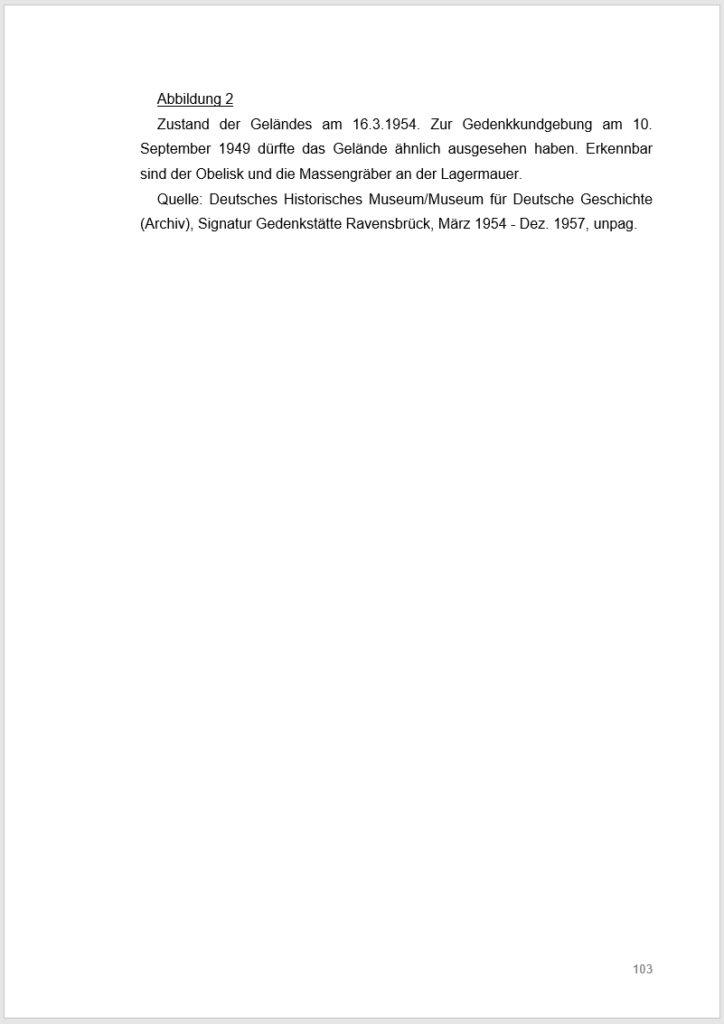 Abbildung 2

Zustand der Geländes am 16.3.1954. Zur Gedenkkundgebung am 10. September 1949 dürfte das Gelände ähnlich ausgesehen haben. Erkennbar sind der Obelisk und die Massengräber an der Lagermauer.

Quelle: Deutsches Historisches Museum/Museum für Deutsche Geschichte (Archiv), Signatur Gedenkstätte Ravensbrück, März 1954 - Dez. 1957, unpag.

103